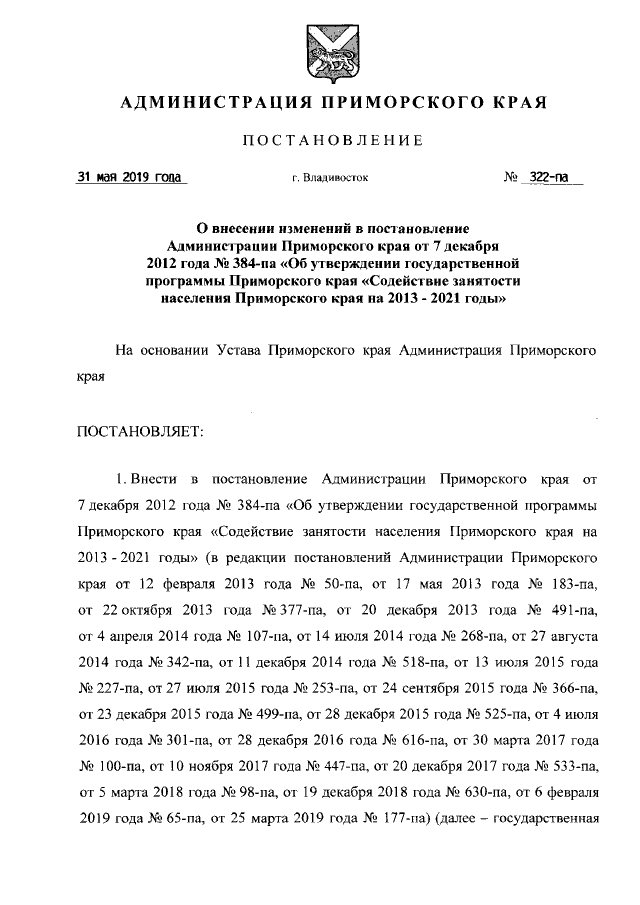 АДМИНИСТРАЦИЯ ПРИМОРСКОГО КРАЯ

ПОСТАНОВЛЕНИЕ

31 мая 2019 года г. Владивосток № 322-па

О внесении изменений в постановление Администрации Приморского края от 7 декабря 2012 года № 384-па «Об утверждении государственной программы Приморского края «Содействие занятости населения Приморского края на 2013 - 2021 годы»

На основании Устава Приморского края Администрация Приморского края

ПОСТАНОВЛЯЕТ:

1. Внести в постановление Администрации Приморского края от 7 декабря 2012 года № 384-па «Об утверждении государственной программы Приморского края «Содействие занятости населения Приморского края на 2013 - 2021 годы» (в редакции постановлений Администрации Приморского края от 12 февраля 2013 года № 50-па, от 17 мая 2013 года № 183-па, от 22 октября 2013 года № 377-па, от 20 декабря 2013 года № 491-па, от 4 апреля 2014 года № 107-па, от 14 июля 2014 года № 268-па, от 27 августа 2014 года № 342-па, от 11 декабря 2014 года № 518-па, от 13 июля 2015 года № 227-па, от 27 июля 2015 года № 253-па, от 24 сентября 2015 года № 366-па, от 23 декабря 2015 года № 499-па, от 28 декабря 2015 года № 525-па, от 4 июля 2016 года № 301-па, от 28 декабря 2016 года № 616-па, от 30 марта 2017 года № 100-па, от 10 ноября 2017 года № 447-па, от 20 декабря 2017 года № 533-па, от 5 марта 2018 года № 98-па, от 19 декабря 2018 года № 630-па, от 6 февраля 2019 года № 65-па, от 25 марта 2019 года № 177-па) (далее – государственная